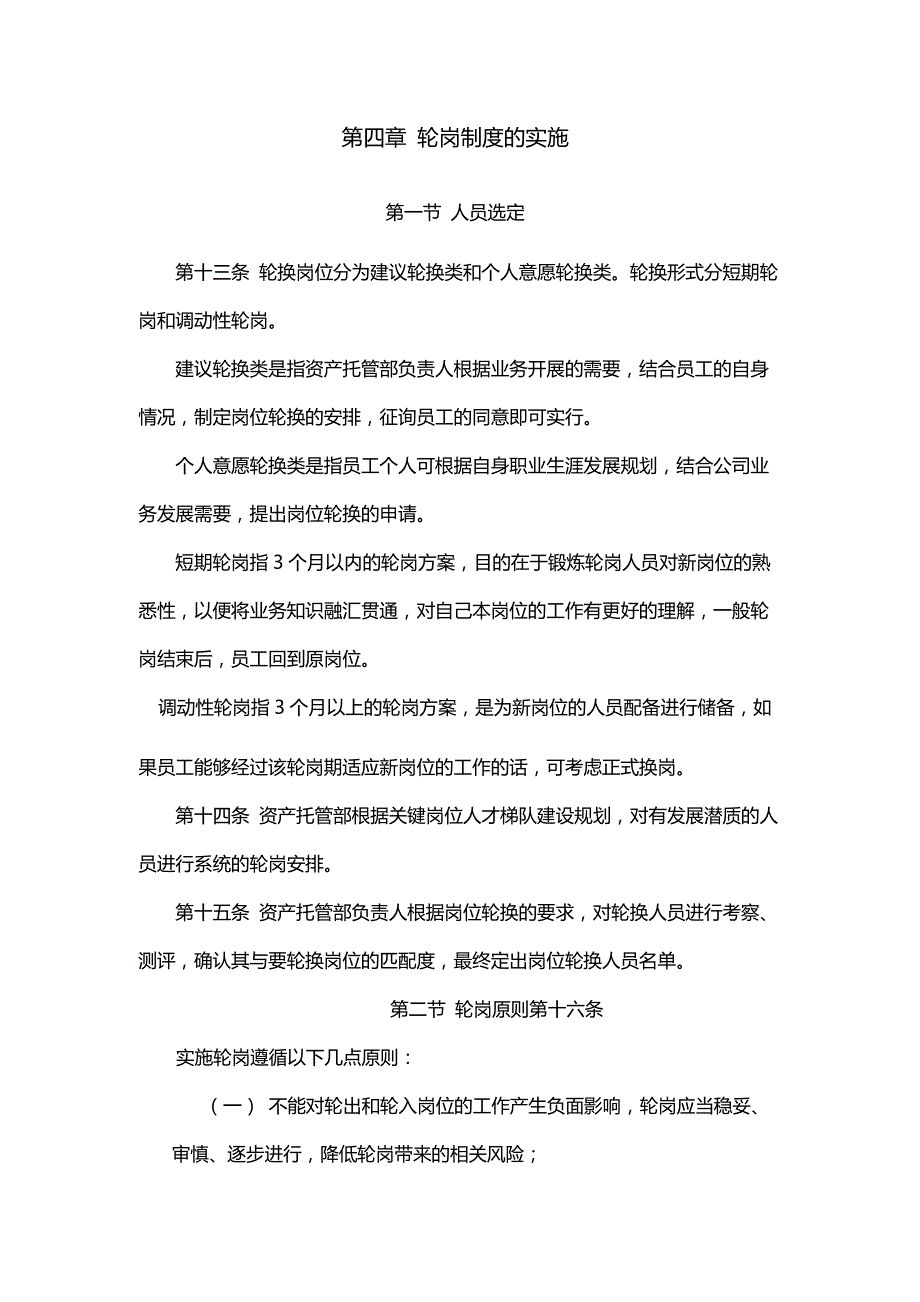 第四章 轮岗制度的实施

第一节 人员选定

第十三条 轮换岗位分为建议轮换类和个人意愿轮换类。轮换形式分短期轮岗和调动性轮岗。

建议轮换类是指资产托管部负责人根据业务开展的需要，结合员工的自身情况，制定岗位轮换的安排，征询员工的同意即可实行。

个人意愿轮换类是指员工个人可根据自身职业生涯发展规划，结合公司业务发展需要，提出岗位轮换的申请。

短期轮岗指 3 个月以内的轮岗方案，目的在于锻炼轮岗人员对新岗位的熟悉性，以便将业务知识融汇贯通，对自己本岗位的工作有更好的理解，一般轮岗结束后，员工回到原岗位。

调动性轮岗指 3 个月以上的轮岗方案，是为新岗位的人员配备进行储备，如果员工能够经过该轮岗期适应新岗位的工作的话，可考虑正式换岗。

第十四条 资产托管部根据关键岗位人才梯队建设规划，对有发展潜质的人员进行系统的轮岗安排。

第十五条 资产托管部负责人根据岗位轮换的要求，对轮换人员进行考察、测评，确认其与要轮换岗位的匹配度，最终定出岗位轮换人员名单。

第二节 轮岗原则第十六条

实施轮岗遵循以下几点原则：

（一） 不能对轮出和轮入岗位的工作产生负面影响，轮岗应当稳妥、审慎、逐步进行，降低轮岗带来的相关风险；